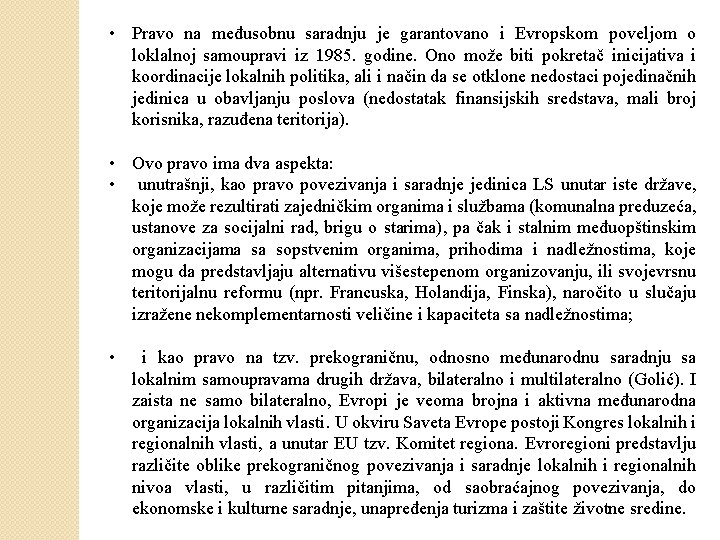 • Pravo na međusobnu saradnju je garantovano i Evropskom poveljom o loklalnoj samoupravi iz 1985. godine. Ono može biti pokretač inicijativa i koordinacije lokalnih politika, ali i način da se otklone nedostaci pojedinačnih jedinica u obavljanju poslova (nedostatak finansijskih sredstava, mali broj korisnika, razuđena teritorija).

• Ovo pravo ima dva aspekta:
• unutrašnji, kao pravo povezivanja i saradnje jedinica LS unutar iste države, koje može rezultirati zajedničkim organima i službama (komunalna preduzeća, ustanove za socijalni rad, brigu o starima), pa čak i stalnim međuopštinskim organizacijama sa sopstvenim organima, prihodima i nadležnostima, koje mogu da predstavljaju alternativu višestepenom organizovanju, ili svojevrsnu teritorijalnu reformu (npr. Francuska, Holandija, Finska), naročito u slučaju izražene nekomplementarnosti veličine i kapaciteta sa nadležnostima;

• i kao pravo na tzv. prekograničnu, odnosno međunarodnu saradnju sa lokalnim samoupravama drugih država, bilateralno i multilateralno (Golić). I zaista ne samo bilateralno, Evropi je veoma brojna i aktivna međunarodna organizacija lokalnih vlasti. U okviru Saveta Evrope postoji Kongres lokalnih i regionalnih vlasti, a unutar EU tzv. Komitet regiona. Evroregioni predstavlju različite oblike prekograničnog povezivanja i saradnje lokalnih i regionalnih nivoa vlasti, u različitim pitanjima, od saobraćajnog povezivanja, do ekonomske i kulturne saradnje, unapređenja turizma i zaštite životne sredine.